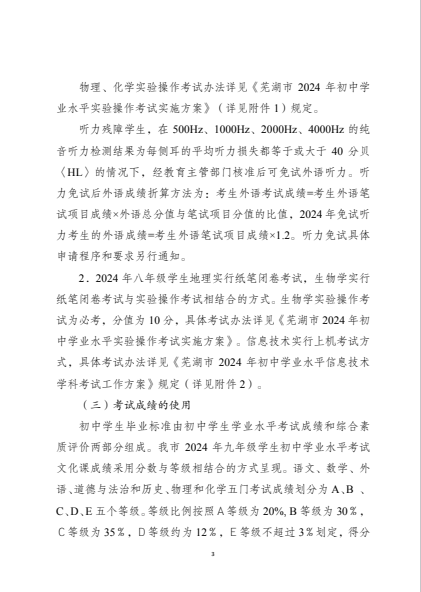 物理、化学实验操作考试办法详见《芜湖市 2024 年初中学业水平实验操作考试实施方案》（详见附件 1）规定。

听力残障学生，在 500Hz、1000Hz、2000Hz、4000Hz 的纯音听力检测结果为每侧耳的平均听力损失都等于或大于 40 分贝〈HL〉的情况下，经教育主管部门核准后可免试外语听力。听力免试后外语成绩折算方法为：考生外语考试成绩=考生外语笔试项目成绩×外语总分值与笔试项目分值的比值，2024 年免试听力考生的外语成绩=考生外语笔试项目成绩×1.2。听力免试具体申请程序和要求另行通知。

2．2024 年八年级学生地理实行纸笔闭卷考试，生物学实行纸笔闭卷考试与实验操作考试相结合的方式。生物学实验操作考试为必考，分值为 10 分，具体考试办法详见《芜湖市 2024 年初中学业水平实验操作考试实施方案》。信息技术实行上机考试方式，具体考试办法详见《芜湖市 2024 年初中学业水平信息技术学科考试工作方案》规定（详见附件 2）。

（三）考试成绩的使用

初中学生毕业标准由初中学生学业水平考试成绩和综合素质评价两部分组成。我市 2024 年九年级学生初中学业水平考试文化课成绩采用分数与等级相结合的方式呈现。语文、数学、外语、道德与法治和历史、物理和化学五门考试成绩划分为 A、B 、C、D、E 五个等级。等级比例按照 A 等级为 20%, B 等级为 30％，C 等级为 35％，D 等级约为 12％，E 等级不超过 3％划定，得分

3